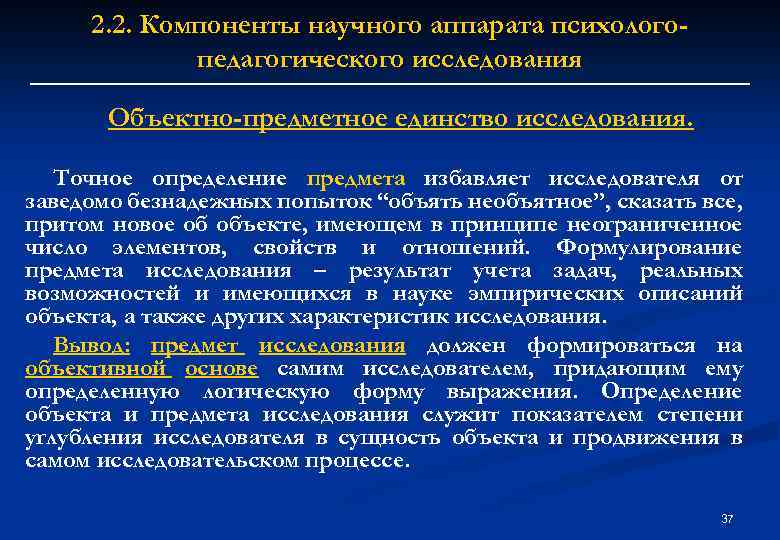 2.2. Компоненты научного аппарата психолого-педагогического исследования

Объектно-предметное единство исследования.

Точное определение предмета избавляет исследователя от заведомо безнадежных попыток “объять необъятное”, сказать все, притом новое об объекте, имеющем в принципе неограниченное число элементов, свойств и отношений. Формулирование предмета исследования – результат учета задач, реальных возможностей и имеющихся в науке эмпирических описаний объекта, а также других характеристик исследования.

Вывод: предмет исследования должен формироваться на объективной основе самим исследователем, придающим ему определенную логическую форму выражения. Определение объекта и предмета исследования служит показателем степени углубления исследователя в сущность объекта и продвижения в самом исследовательском процессе.

37